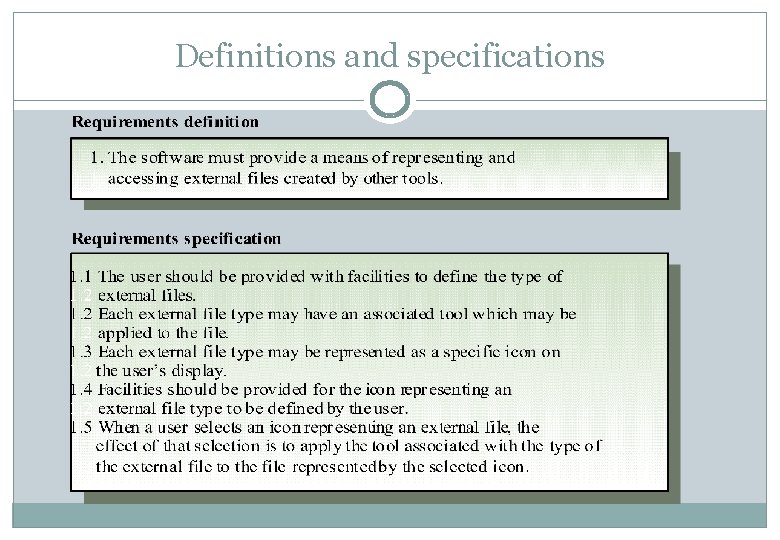 Definitions and specifications

Requirements definition

1. The software must provide a means of representing and accessing external files created by other tools.

Requirements specification

1.1 The user should be provided with facilities to define the type of external files.
1.2 Each external file type may have an associated tool which may be applied to the file.
1.3 Each external file type may be represented as a specific icon on the user's display.
1.4 Facilities should be provided for the icon representing an external file type to be defined by the user.
1.5 When a user selects an icon representing an external file, the effect of that selection is to apply the tool associated with the type of the external file to the file represented by the selected icon.